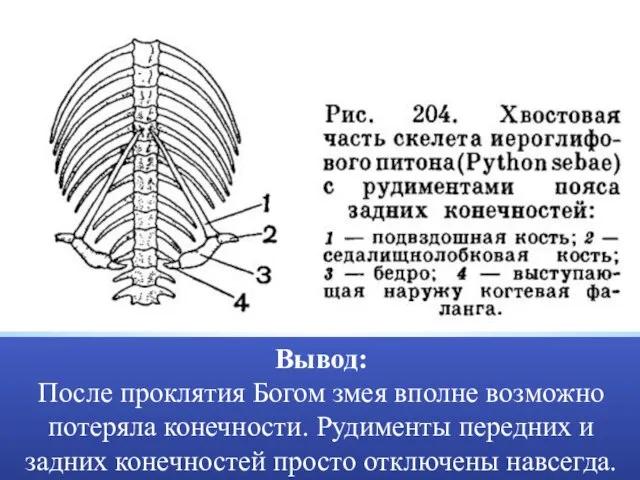 1
2
3
4

Рис. 204. Хвостовая часть скелета иероглифового питона (Python sebae) с рудиментами пояса задних конечностей:

1 — подвздошная кость; 2 — седалищнолобковая кость; 3 — бедро; 4 — выступающая наружу когтевая фаланга.

Вывод:
После проклятия Богом змея вполне возможно потеряла конечности. Рудименты передних и задних конечностей просто отключены навсегда.